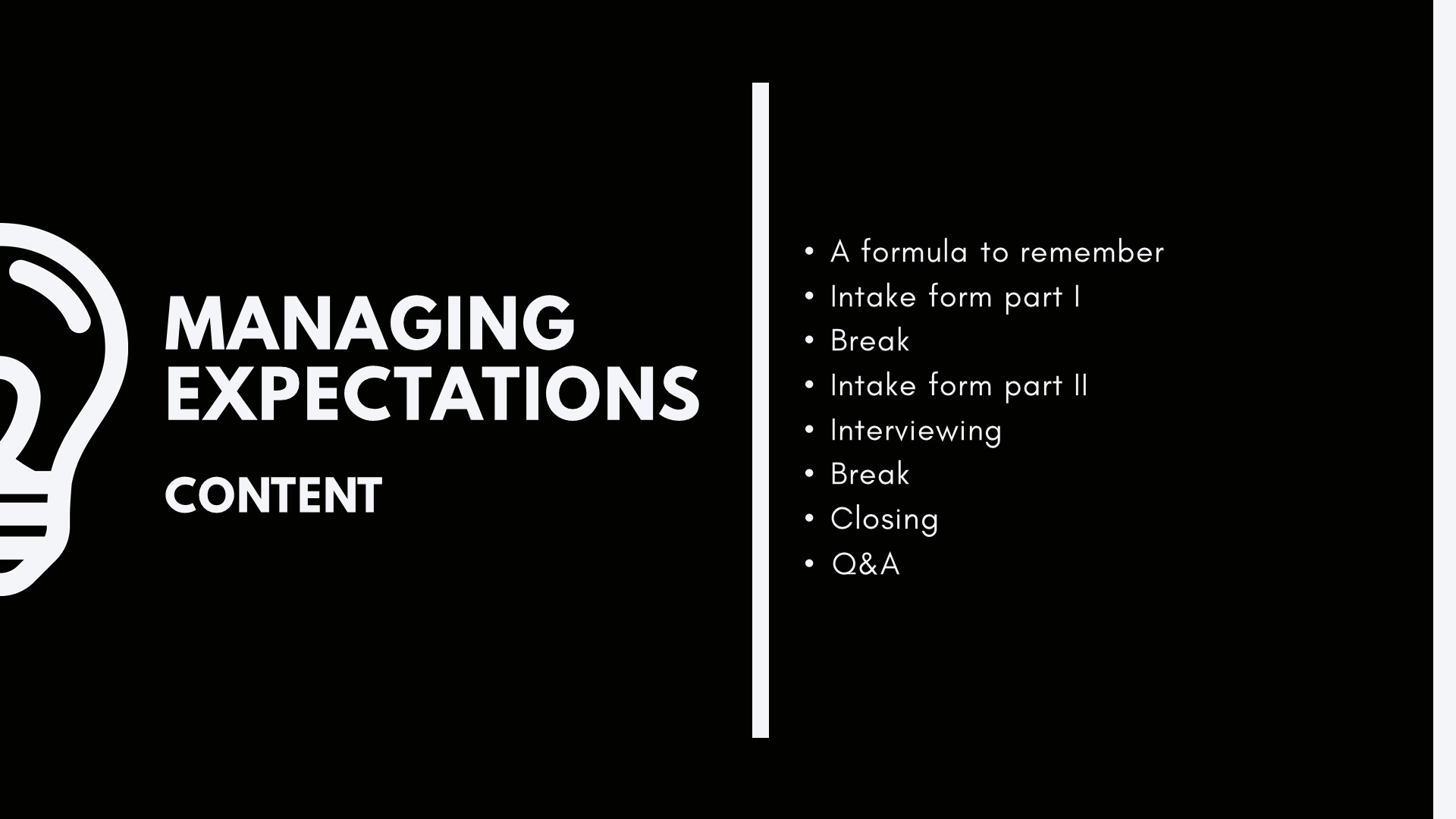 MANAGING EXPECTATIONS

CONTENT

• A formula to remember
• Intake form part I
• Break
• Intake form part II
• Interviewing
• Break
• Closing
• Q&A